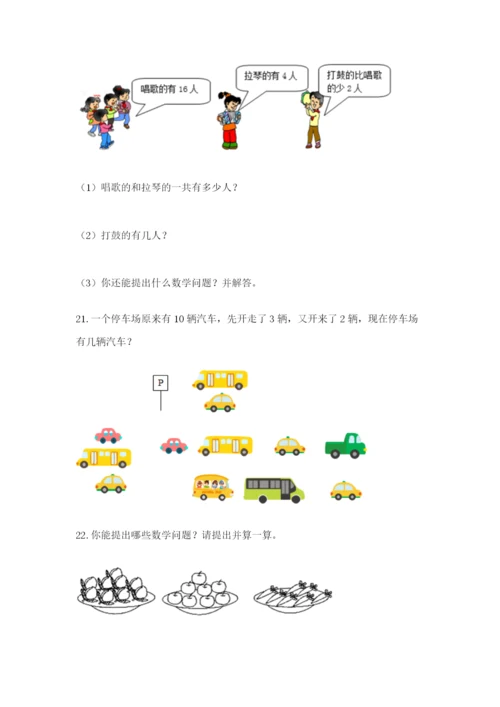 唱歌的有 16 人

拉琴的有 4 人

打鼓的比唱歌的少 2 人

（1）唱歌的和拉琴的一共有多少人？

（2）打鼓的有几人？

（3）你还能提出什么数学问题？并解答。

21. 一个停车场原来有 10 辆汽车，先开走了 3 辆，又开来了 2 辆，现在停车场有几辆汽车？

P

22. 你能提出哪些数学问题？请提出并算一算。